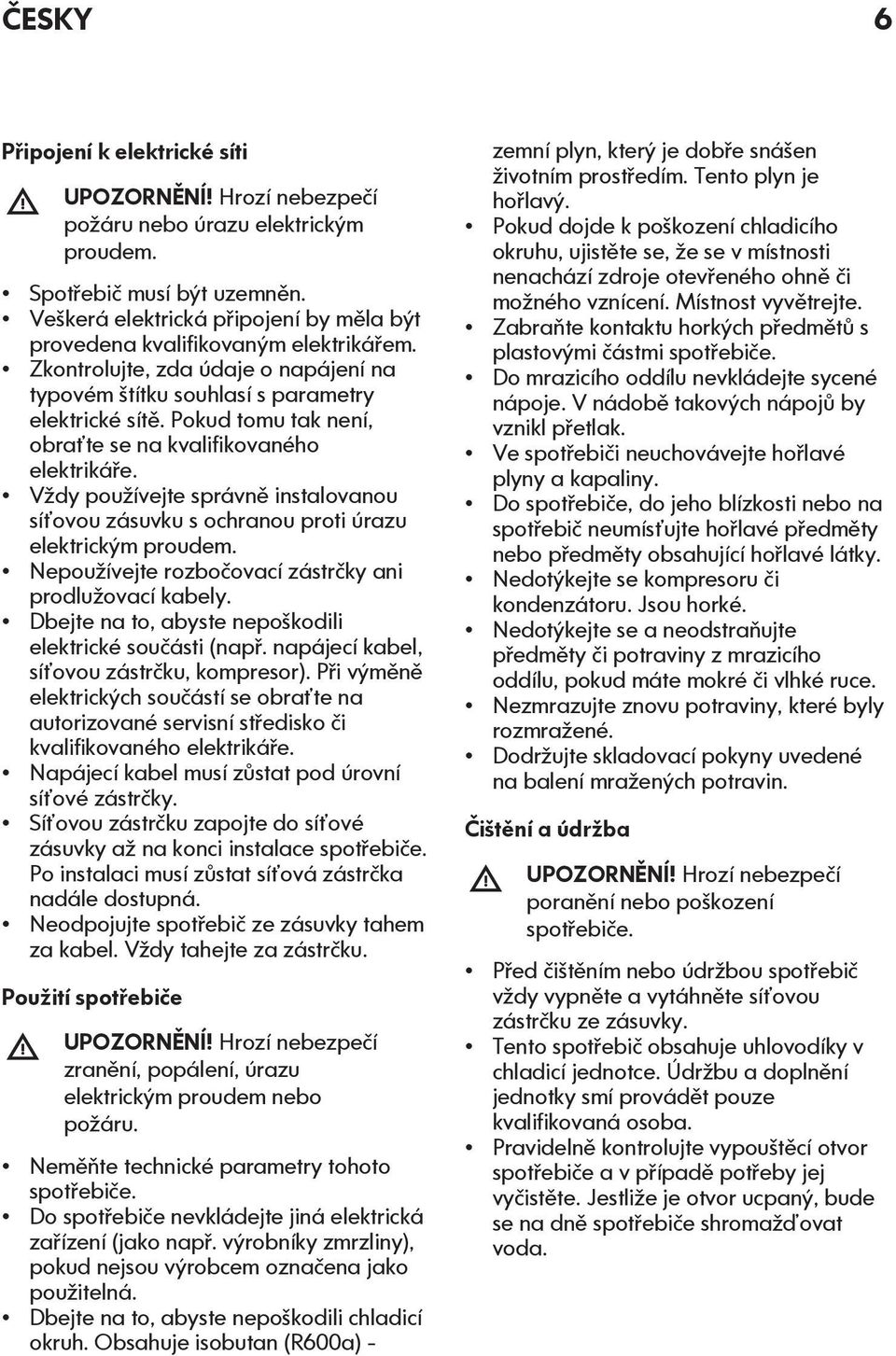 ČESKY 6

Připojení k elektrické síti

UPOZORNĚNÍ! Hrozí nebezpečí požáru nebo úrazu elektrickým proudem.

• Spotřebič musí být uzemněn.
• Veškerá elektrická připojení by měla být provedena kvalifikovaným elektrikářem.
• Zkontrolujte, zda údaje o napájení na typovém štítku souhlasí s parametry elektrické sítě. Pokud tomu tak není, obraťte se na kvalifikovaného elektrikáře.
• Vždy používejte správně instalovanou síťovou zásuvku s ochranou proti úrazu elektrickým proudem.
• Nepoužívejte rozbočovací zástrčky ani prodlužovací kabely.
• Dbejte na to, abyste nepoškodili elektrické součásti (např. napájecí kabel, síťovou zástrčku, kompresor). Při výměně elektrických součástí se obraťte na autorizované servisní středisko či kvalifikovaného elektrikáře.
• Napájecí kabel musí zůstat pod úrovní síťové zástrčky.
• Síťovou zástrčku zapojte do síťové zásuvky až na konci instalace spotřebiče. Po instalaci musí zůstat síťová zástrčka nadále dostupná.
• Neodpojujte spotřebič ze zásuvky tahem za kabel. Vždy tahejte za zástrčku.

Použití spotřebiče

UPOZORNĚNÍ! Hrozí nebezpečí zranění, popálení, úrazu elektrickým proudem nebo požáru.

• Neměňte technické parametry tohoto spotřebiče.
• Do spotřebiče nevkládejte jiná elektrická zařízení (jako např. výrobníky zmrzliny), pokud nejsou výrobcem označena jako použitelná.
• Dbejte na to, abyste nepoškodili chladicí okruh. Obsahuje isobutan (R600a) - zemní plyn, který je dobře snášen životním prostředím. Tento plyn je hořlavý.
• Pokud dojde k poškození chladicího okruhu, ujistěte se, že se v místnosti nenachází zdroje otevřeného ohně či možného vznícení. Místnost vyvětrejte.
• Zabraňte kontaktu horkých předmětů s plastovými částmi spotřebiče.
• Do mrazicího oddílu nevkládejte sycené nápoje. V nádobě takových nápojů by vznikl přetlak.
• Ve spotřebiči neuchovávejte hořlavé plyny a kapaliny.
• Do spotřebiče, do jeho blízkosti nebo na spotřebič neumísťujte hořlavé předměty nebo předměty obsahující hořlavé látky.
• Nedotýkejte se kompresoru či kondenzátoru. Jsou horké.
• Nedotýkejte se a neodstraňujte předměty či potraviny z mrazicího oddílu, pokud máte mokré či vlhké ruce.
• Nezmrazujte znovu potraviny, které byly rozmražené.
• Dodržujte skladovací pokyny uvedené na balení mražených potravin.

Čištění a údržba

UPOZORNĚNÍ! Hrozí nebezpečí poranění nebo poškození spotřebiče.

• Před čištěním nebo údržbou spotřebič vždy vypněte a vytáhněte síťovou zástrčku ze zásuvky.
• Tento spotřebič obsahuje uhlovodíky v chladicí jednotce. Údržbu a doplnění jednotky smí provádět pouze kvalifikovaná osoba.
• Pravidelně kontrolujte vypouštěcí otvor spotřebiče a v případě potřeby jej vyčistěte. Jestliže je otvor ucpaný, bude se na dně spotřebiče shromažďovat voda.